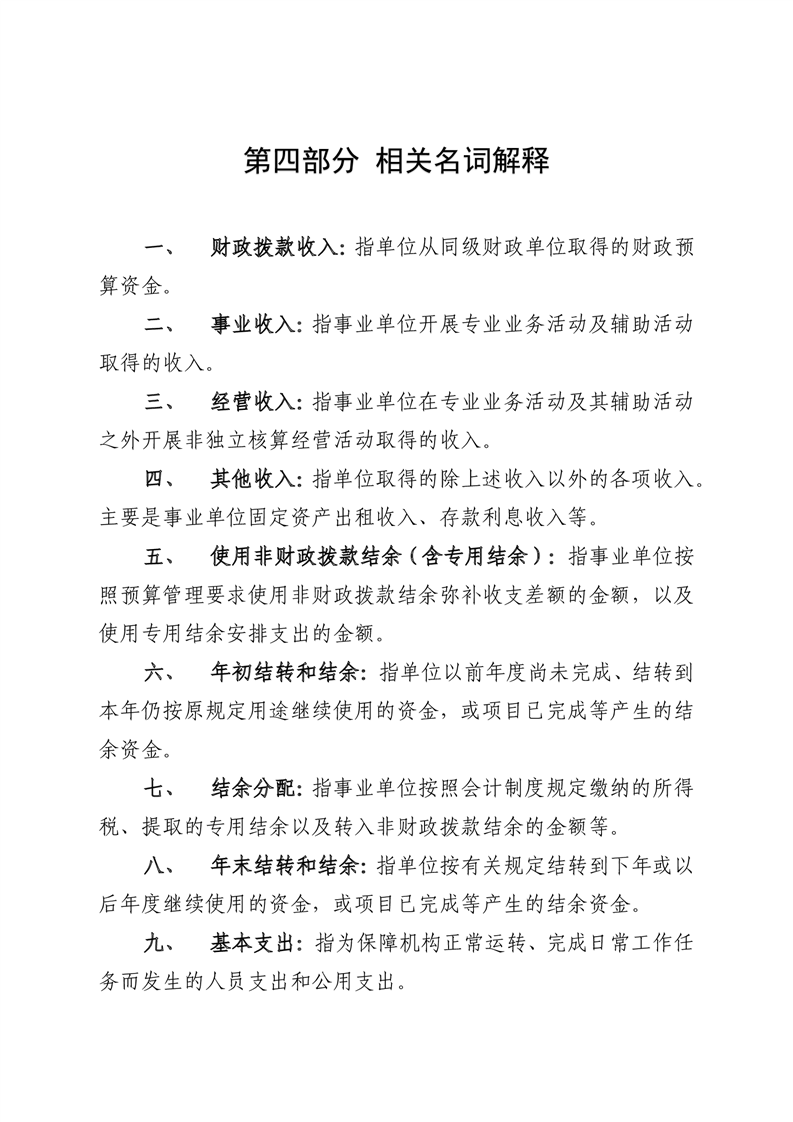 第四部分 相关名词解释

一、 财政拨款收入：指单位从同级财政单位取得的财政预算资金。

二、 事业收入：指事业单位开展专业业务活动及辅助活动取得的收入。

三、 经营收入：指事业单位在专业业务活动及其辅助活动之外开展非独立核算经营活动取得的收入。

四、 其他收入：指单位取得的除上述收入以外的各项收入。主要是事业单位固定资产出租收入、存款利息收入等。

五、 使用非财政拨款结余（含专用结余）：指事业单位按照预算管理要求使用非财政拨款结余弥补收支差额的金额，以及使用专用结余安排支出的金额。

六、 年初结转和结余：指单位以前年度尚未完成、结转到本年仍按原规定用途继续使用的资金，或项目已完成等产生的结余资金。

七、 结余分配：指事业单位按照会计制度规定缴纳的所得税、提取的专用结余以及转入非财政拨款结余的金额等。

八、 年末结转和结余：指单位按有关规定结转到下年或以后年度继续使用的资金，或项目已完成等产生的结余资金。

九、 基本支出：指为保障机构正常运转、完成日常工作任务而发生的人员支出和公用支出。